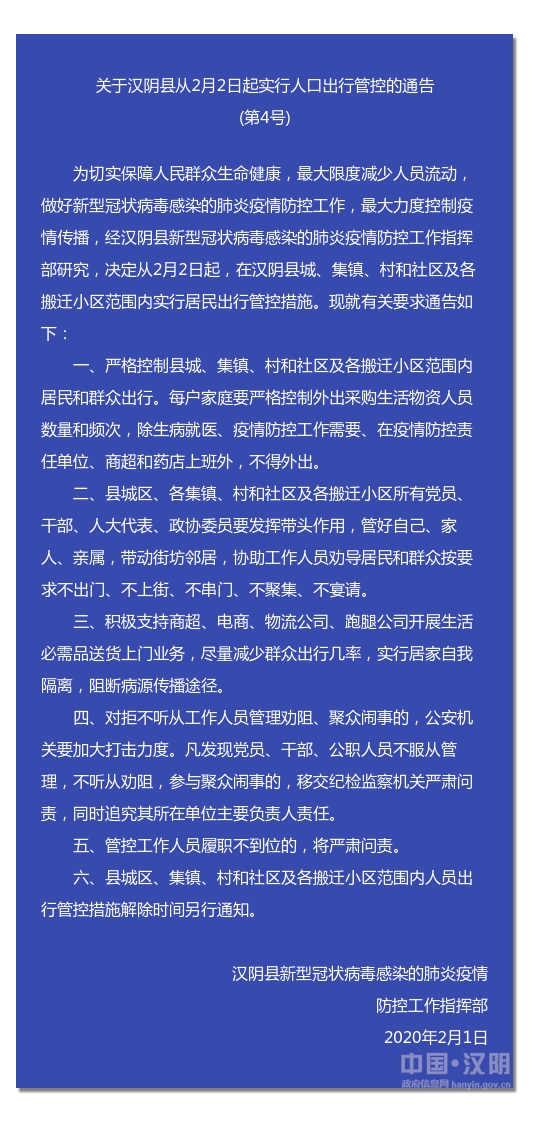 关于汉阴县从2月2日起实行人口出行管控的通告
(第4号)

为切实保障人民群众生命健康，最大限度减少人员流动，做好新型冠状病毒感染的肺炎疫情防控工作，最大力度控制疫情传播，经汉阴县新型冠状病毒感染的肺炎疫情防控工作指挥部研究，决定从2月2日起，在汉阴县城、集镇、村和社区及各搬迁小区范围内实行居民出行管控措施。现就有关要求通告如下：

一、严格控制县城、集镇、村和社区及各搬迁小区范围内居民和群众出行。每户家庭要严格控制外出采购生活物资人员数量和频次，除生病就医、疫情防控工作需要、在疫情防控责任单位、商超和药店上班外，不得外出。

二、县城区、各集镇、村和社区及各搬迁小区所有党员、干部、人大代表、政协委员要发挥带头作用，管好自己、家人、亲属，带动街坊邻居，协助工作人员劝导居民和群众按要求不出门、不上街、不串门、不聚集、不宴请。

三、积极支持商超、电商、物流公司、跑腿公司开展生活必需品送货上门业务，尽量减少群众出行几率，实行居家自我隔离，阻断病源传播途径。

四、对拒不听从工作人员管理劝阻、聚众闹事的，公安机关要加大打击力度。凡发现党员、干部、公职人员不服从管理，不听从劝阻，参与聚众闹事的，移交纪检监察机关严肃问责，同时追究其所在单位主要负责人责任。

五、管控工作人员履职不到位的，将严肃问责。

六、县城区、集镇、村和社区及各搬迁小区范围内人员出行管控措施解除时间另行通知。

汉阴县新型冠状病毒感染的肺炎疫情
防控工作指挥部
2020年2月1日

中国·汉阴
政府信息网 hanyin.gov.cn